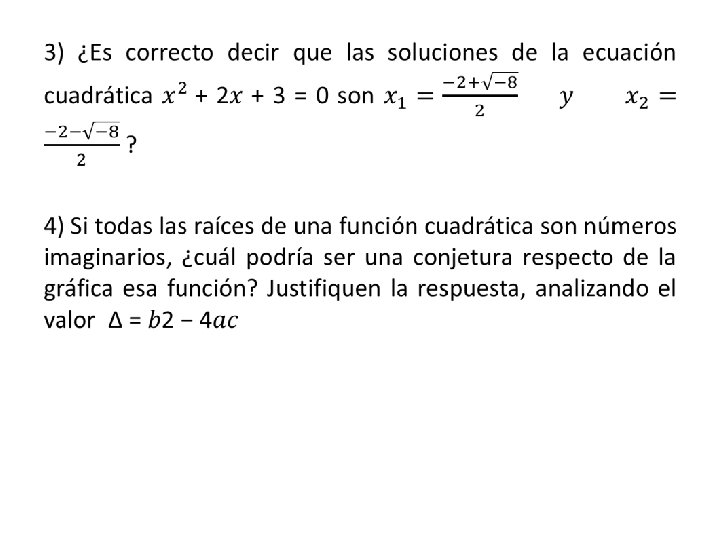 3) ¿Es correcto decir que las soluciones de la ecuación cuadrática $x^2 + 2x + 3 = 0$ son $x_1 = \frac{-2+\sqrt{-8}}{2}$ $y$ $x_2 = \frac{-2-\sqrt{-8}}{2}$ ?

4) Si todas las raíces de una función cuadrática son números imaginarios, ¿cuál podría ser una conjetura respecto de la gráfica esa función? Justifiquen la respuesta, analizando el valor $\Delta = b2 - 4ac$